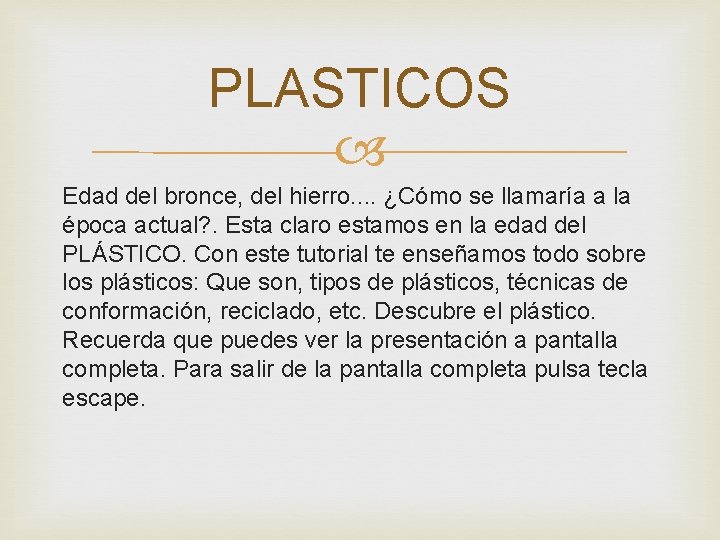 PLASTICOS

Edad del bronce, del hierro.... ¿Cómo se llamaría a la época actual?. Esta claro estamos en la edad del PLÁSTICO. Con este tutorial te enseñamos todo sobre los plásticos: Que son, tipos de plásticos, técnicas de conformación, reciclado, etc. Descubre el plástico. Recuerda que puedes ver la presentación a pantalla completa. Para salir de la pantalla completa pulsa tecla escape.